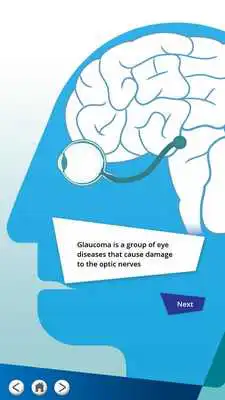 Glaucoma is a group of eye diseases that cause damage to the optic nerves

Next